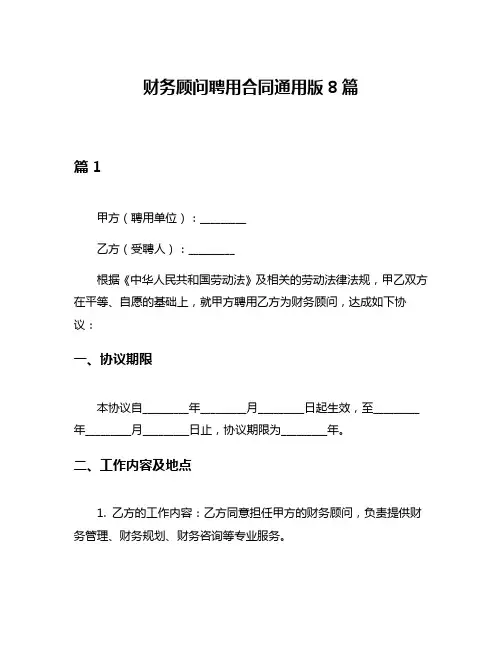 财务顾问聘用合同通用版 8 篇

篇 1

甲方（聘用单位）：________

乙方（受聘人）：________

根据《中华人民共和国劳动法》及相关的劳动法律法规，甲乙双方在平等、自愿的基础上，就甲方聘用乙方为财务顾问，达成如下协议：

一、协议期限

本协议自________年________月________日起生效，至________年________月________日止，协议期限为________年。

二、工作内容及地点

1. 乙方的工作内容：乙方同意担任甲方的财务顾问，负责提供财务管理、财务规划、财务咨询等专业服务。